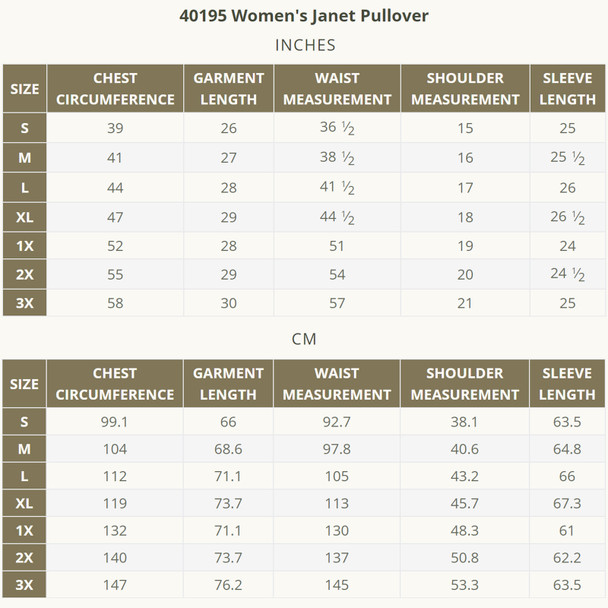 40195 Women's Janet Pullover

INCHES

| SIZE | CHEST CIRCUMFERENCE | GARMENT LENGTH | WAIST MEASUREMENT | SHOULDER MEASUREMENT | SLEEVE LENGTH |
|---|---|---|---|---|---|
| S | 39 | 26 | 36 ½ | 15 | 25 |
| M | 41 | 27 | 38 ½ | 16 | 25 ½ |
| L | 44 | 28 | 41 ½ | 17 | 26 |
| XL | 47 | 29 | 44 ½ | 18 | 26 ½ |
| 1X | 52 | 28 | 51 | 19 | 24 |
| 2X | 55 | 29 | 54 | 20 | 24 ½ |
| 3X | 58 | 30 | 57 | 21 | 25 |

CM

| SIZE | CHEST CIRCUMFERENCE | GARMENT LENGTH | WAIST MEASUREMENT | SHOULDER MEASUREMENT | SLEEVE LENGTH |
|---|---|---|---|---|---|
| S | 99.1 | 66 | 92.7 | 38.1 | 63.5 |
| M | 104 | 68.6 | 97.8 | 40.6 | 64.8 |
| L | 112 | 71.1 | 105 | 43.2 | 66 |
| XL | 119 | 73.7 | 113 | 45.7 | 67.3 |
| 1X | 132 | 71.1 | 130 | 48.3 | 61 |
| 2X | 140 | 73.7 | 137 | 50.8 | 62.2 |
| 3X | 147 | 76.2 | 145 | 53.3 | 63.5 |